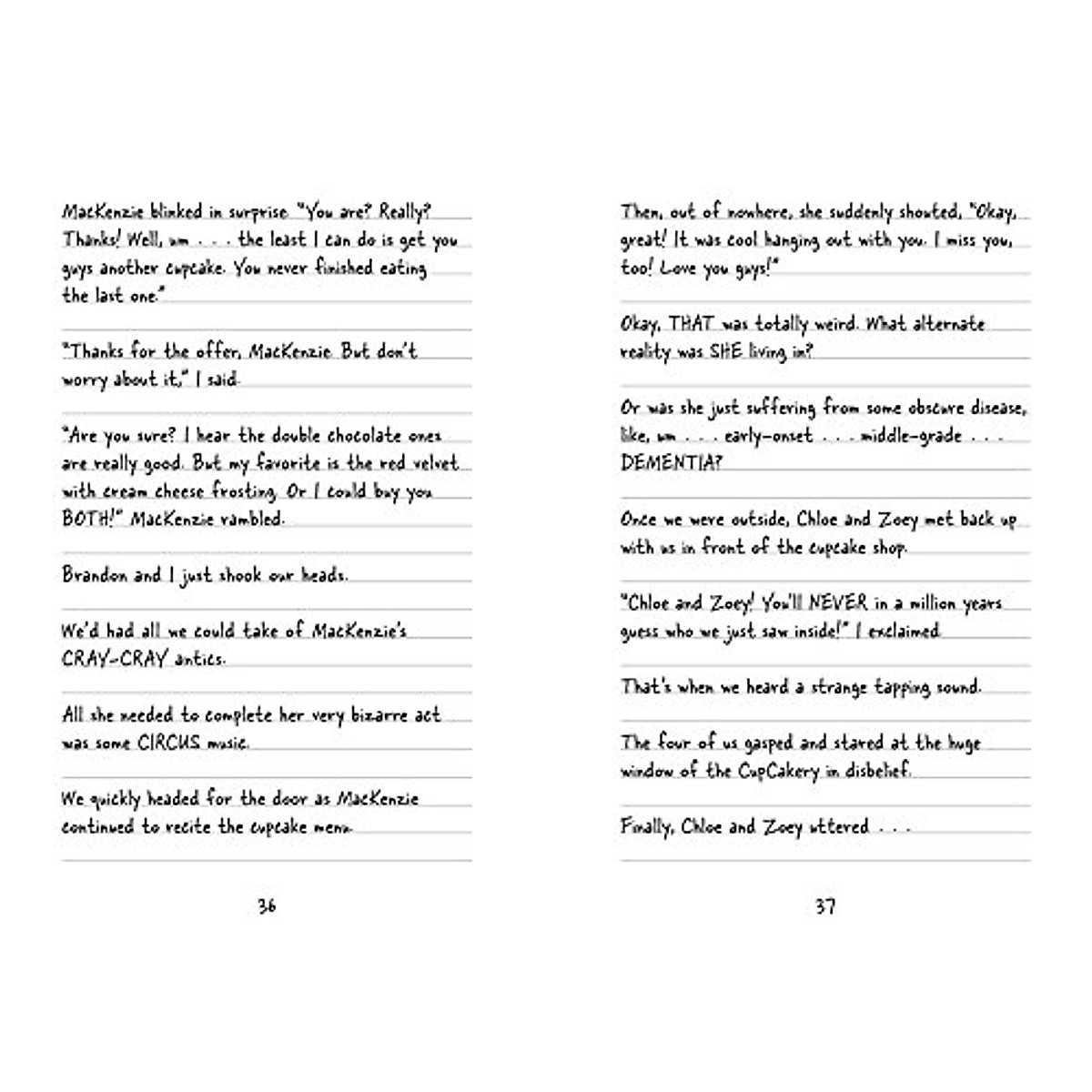 MacKenzie blinked in surprise. "You are? Really? Thanks! Well, um . . . the least I can do is get you guys another cupcake. You never finished eating the last one."

"Thanks for the offer, MacKenzie. But don't worry about it," I said.

"Are you sure? I hear the double chocolate ones are really good. But my favorite is the red velvet with cream cheese frosting. Or I could buy you BOTH!" MacKenzie rambled.

Brandon and I just shook our heads.

We'd had all we could take of MacKenzie's CRAY-CRAY antics.

All she needed to complete her very bizarre act was some CIRCUS music.

We quickly headed for the door as MacKenzie continued to recite the cupcake menu.

36

Then, out of nowhere, she suddenly shouted, "Okay, great! It was cool hanging out with you. I miss you, too! Love you guys!"

Okay, THAT was totally weird. What alternate reality was SHE living in?

Or was she just suffering from some obscure disease, like, um . . . early-onset . . . middle-grade . . . DEMENTIA?

Once we were outside, Chloe and Zoey met back up with us in front of the cupcake shop.

"Chloe and Zoey! You'll NEVER in a million years guess who we just saw inside!" I exclaimed.

That's when we heard a strange tapping sound.

The four of us gasped and stared at the huge window of the CupCakery in disbelief.

Finally, Chloe and Zoey uttered . . .

37